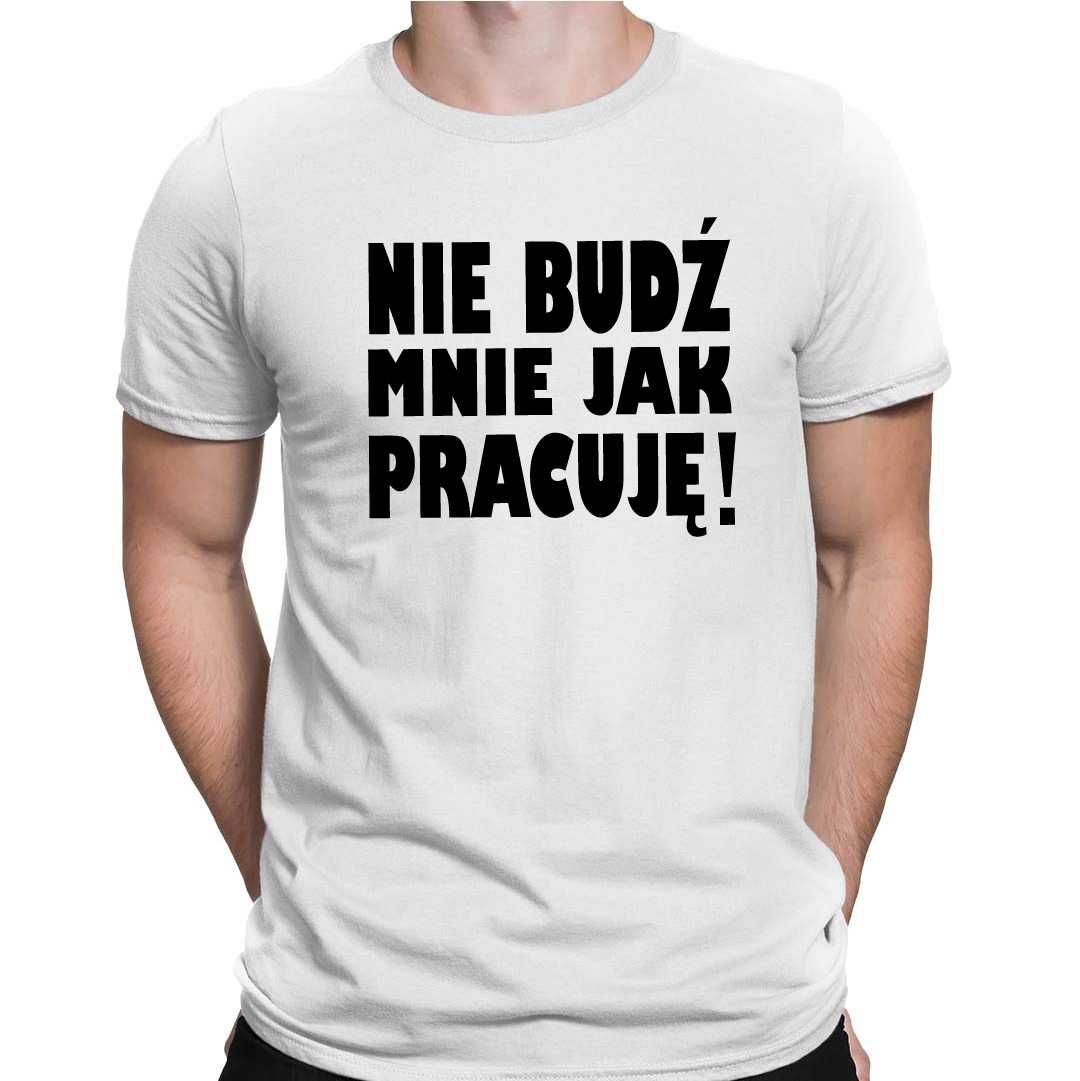 NIE BUDŹ MNIE JAK PRACUJĘ!